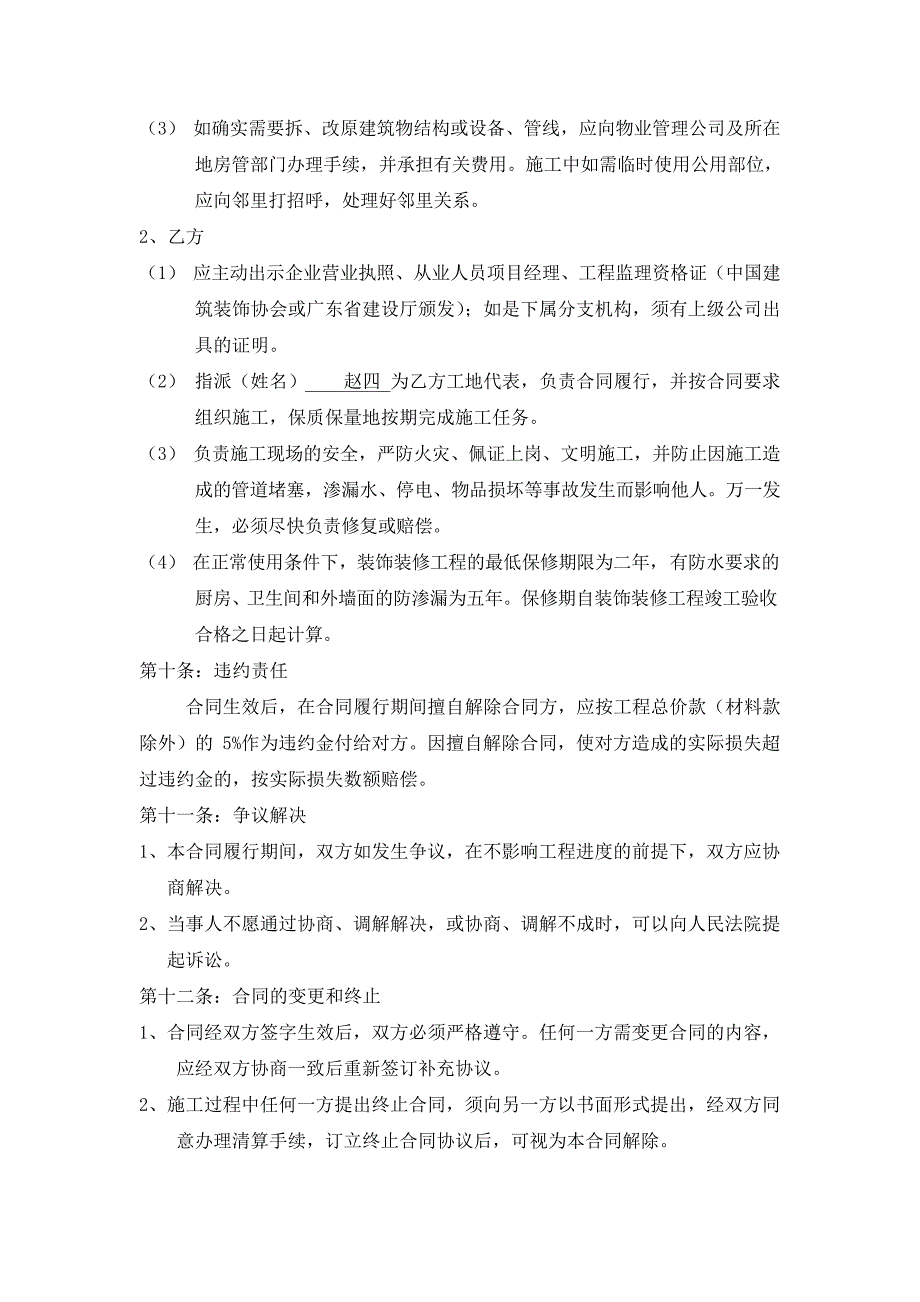 （3） 如确实需要拆、改原建筑物结构或设备、管线，应向物业管理公司及所在地房管部门办理手续，并承担有关费用。施工中如需临时使用公用部位，应向邻里打招呼，处理好邻里关系。

2、乙方

（1） 应主动出示企业营业执照、从业人员项目经理、工程监理资格证（中国建筑装饰协会或广东省建设厅颁发）；如是下属分支机构，须有上级公司出具的证明。

（2） 指派（姓名） 赵四 为乙方工地代表，负责合同履行，并按合同要求组织施工，保质保量地按期完成施工任务。

（3） 负责施工现场的安全，严防火灾、佩证上岗、文明施工，并防止因施工造成的管道堵塞，渗漏水、停电、物品损坏等事故发生而影响他人。万一发生，必须尽快负责修复或赔偿。

（4） 在正常使用条件下，装饰装修工程的最低保修期限为二年，有防水要求的厨房、卫生间和外墙面的防渗漏为五年。保修期自装饰装修工程竣工验收合格之日起计算。

第十条：违约责任

合同生效后，在合同履行期间擅自解除合同方，应按工程总价款（材料款除外）的 5%作为违约金付给对方。因擅自解除合同，使对方造成的实际损失超过违约金的，按实际损失数额赔偿。

第十一条：争议解决

1、本合同履行期间，双方如发生争议，在不影响工程进度的前提下，双方应协商解决。

2、当事人不愿通过协商、调解解决，或协商、调解不成时，可以向人民法院提起诉讼。

第十二条：合同的变更和终止

1、合同经双方签字生效后，双方必须严格遵守。任何一方需变更合同的内容，应经双方协商一致后重新签订补充协议。

2、施工过程中任何一方提出终止合同，须向另一方以书面形式提出，经双方同意办理清算手续，订立终止合同协议后，可视为本合同解除。